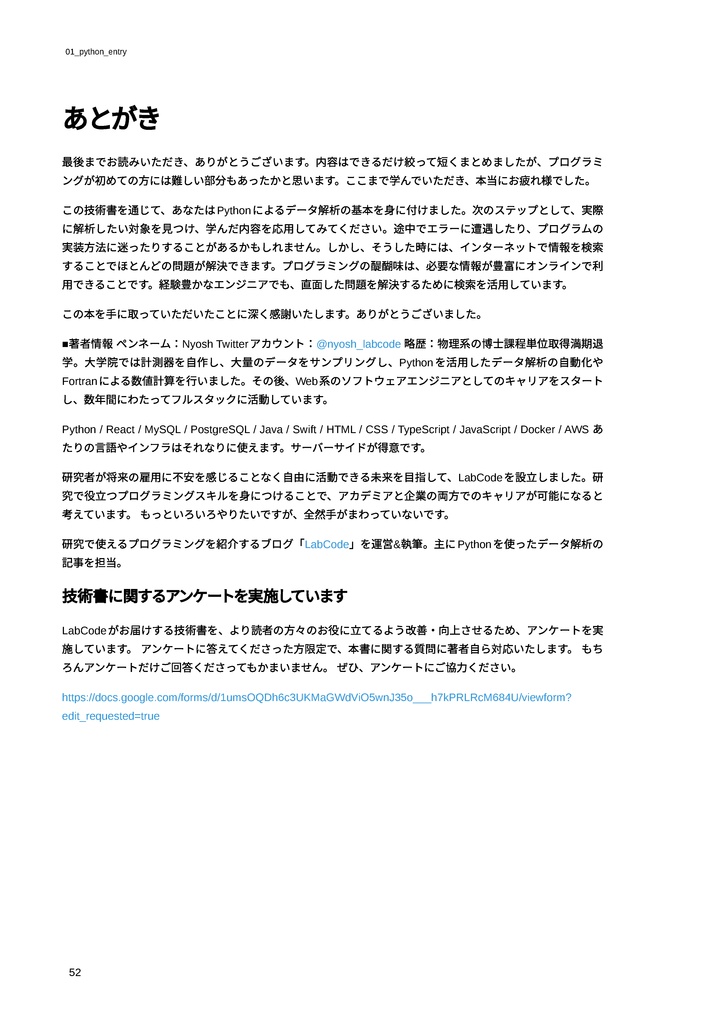 01_python_entry

あとがき

最後までお読みいただき、ありがとうございます。内容はできるだけ絞って短くまとめましたが、プログラミングが初めての方には難しい部分もあったかと思います。ここまで学んでいただき、本当にお疲れ様でした。

この技術書を通じて、あなたはPythonによるデータ解析の基本を身に付けました。次のステップとして、実際に解析したい対象を見つけ、学んだ内容を応用してみてください。途中でエラーに遭遇したり、プログラムの実装方法に迷ったりすることがあるかもしれません。しかし、そうした時には、インターネットで情報を検索することでほとんどの問題が解決できます。プログラミングの醍醐味は、必要な情報が豊富にオンラインで利用できることです。経験豊かなエンジニアでも、直面した問題を解決するために検索を活用しています。

この本を手に取っていただいたことに深く感謝いたします。ありがとうございました。

■著者情報 ペンネーム：Nyosh Twitterアカウント：@nyosh_labcode 略歴：物理系の博士課程単位取得満期退学。大学院では計測器を自作し、大量のデータをサンプリングし、Pythonを活用したデータ解析の自動化やFortranによる数値計算を行いました。その後、Web系のソフトウェアエンジニアとしてのキャリアをスタートし、数年間にわたってフルスタックに活動しています。

Python / React / MySQL / PostgreSQL / Java / Swift / HTML / CSS / TypeScript / JavaScript / Docker / AWS あたりの言語やインフラはそれなりに使えます。サーバーサイドが得意です。

研究者が将来の雇用に不安を感じることなく自由に活動できる未来を目指して、LabCodeを設立しました。研究で役立つプログラミングスキルを身につけることで、アカデミアと企業の両方でのキャリアが可能になると考えています。 もっといろいろやりたいですが、全然手がまわっていないです。

研究で使えるプログラミングを紹介するブログ「LabCode」を運営&執筆。主にPythonを使ったデータ解析の記事を担当。

技術書に関するアンケートを実施しています

LabCodeがお届けする技術書を、より読者の方々のお役に立てるよう改善・向上させるため、アンケートを実施しています。 アンケートに答えてくださった方限定で、本書に関する質問に著者自ら対応いたします。 もちろんアンケートだけご回答くださってもかまいません。 ぜひ、アンケートにご協力ください。

https://docs.google.com/forms/d/1umsOQDh6c3UKMaGWdViO5wnJ35o___h7kPRLRcM684U/viewform?edit_requested=true

52